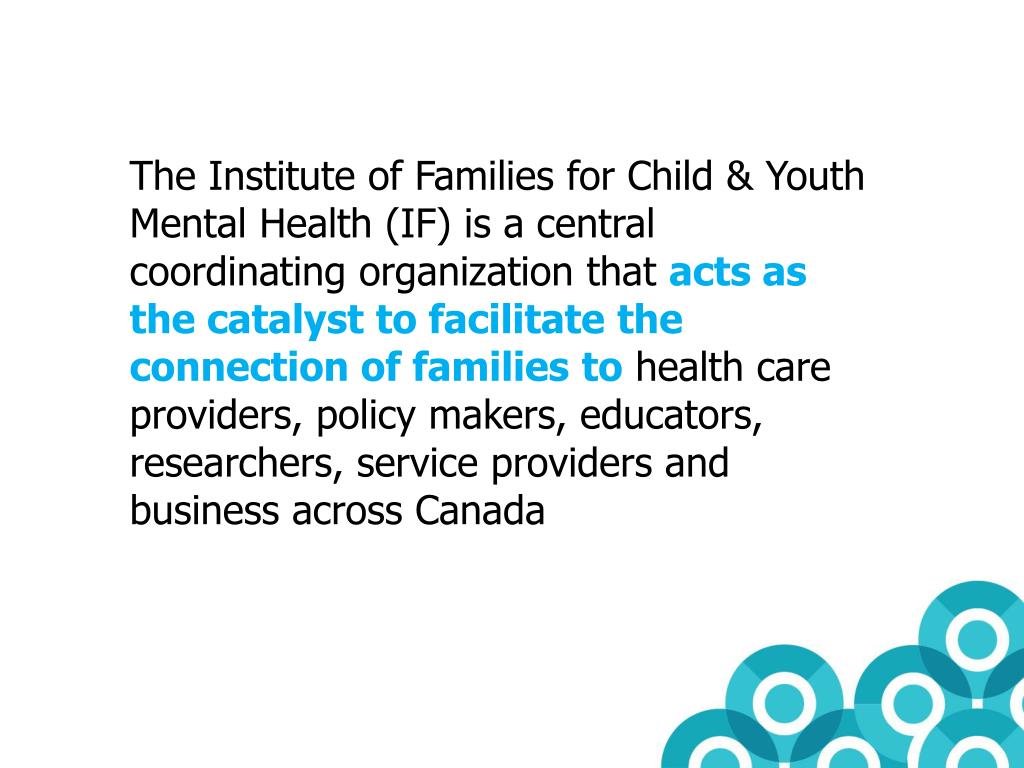 The Institute of Families for Child & Youth Mental Health (IF) is a central coordinating organization that acts as the catalyst to facilitate the connection of families to health care providers, policy makers, educators, researchers, service providers and business across Canada